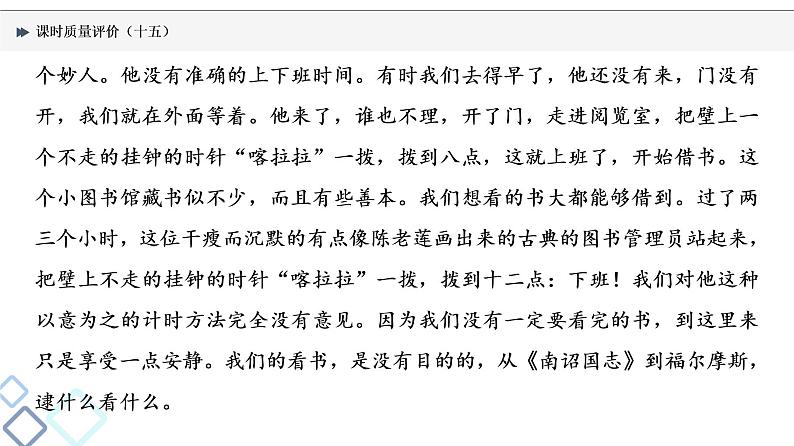 课时质量评价（十五）

个妙人。他没有准确的上下班时间。有时我们去得早了，他还没有来，门没有开，我们就在外面等着。他来了，谁也不理，开了门，走进阅览室，把壁上一个不走的挂钟的时针“喀拉拉”一拨，拨到八点，这就上班了，开始借书。这个小图书馆藏书似不少，而且有些善本。我们想看的书大都能够借到。过了两三个小时，这位干瘦而沉默的有点像陈老莲画出来的古典的图书管理员站起来，把壁上不走的挂钟的时针“喀拉拉”一拨，拨到十二点：下班！我们对他这种以意为之的计时方法完全没有意见。因为我们没有一定要看完的书，到这里来只是享受一点安静。我们的看书，是没有目的的，从《南诏国志》到福尔摩斯，逮什么看什么。